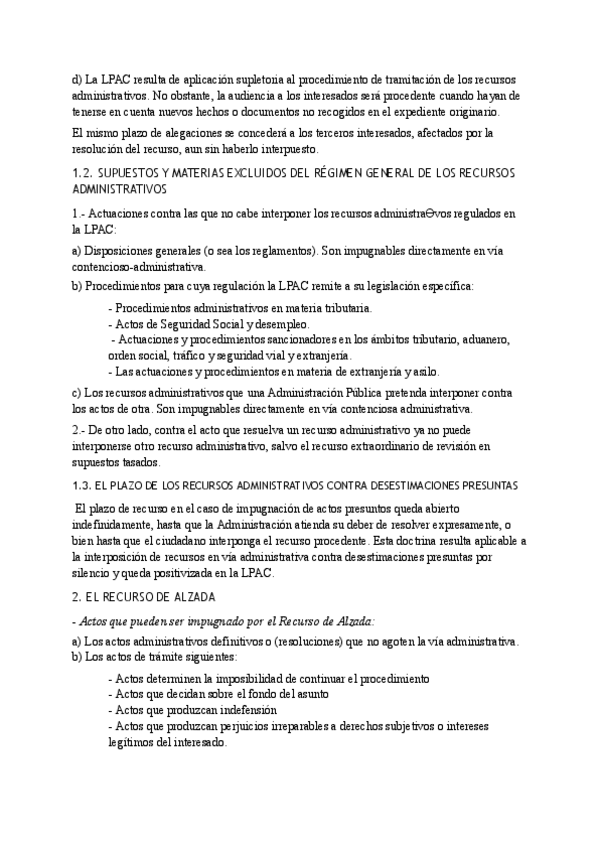 d) La LPAC resulta de aplicación supletoria al procedimiento de tramitación de los recursos administrativos. No obstante, la audiencia a los interesados será procedente cuando hayan de tenerse en cuenta nuevos hechos o documentos no recogidos en el expediente originario.

El mismo plazo de alegaciones se concederá a los terceros interesados, afectados por la resolución del recurso, aun sin haberlo interpuesto.

1.2. SUPUESTOS Y MATERIAS EXCLUIDOS DEL RÉGIMEN GENERAL DE LOS RECURSOS ADMINISTRATIVOS

1.- Actuaciones contra las que no cabe interponer los recursos administraΘvos regulados en la LPAC:

a) Disposiciones generales (o sea los reglamentos). Son impugnables directamente en vía contencioso-administrativa.

b) Procedimientos para cuya regulación la LPAC remite a su legislación específica:

- Procedimientos administrativos en materia tributaria.
- Actos de Seguridad Social y desempleo.
- Actuaciones y procedimientos sancionadores en los ámbitos tributario, aduanero, orden social, tráfico y seguridad vial y extranjería.
- Las actuaciones y procedimientos en materia de extranjería y asilo.

c) Los recursos administrativos que una Administración Pública pretenda interponer contra los actos de otra. Son impugnables directamente en vía contenciosa administrativa.

2.- De otro lado, contra el acto que resuelva un recurso administrativo ya no puede interponerse otro recurso administrativo, salvo el recurso extraordinario de revisión en supuestos tasados.

1.3. EL PLAZO DE LOS RECURSOS ADMINISTRATIVOS CONTRA DESESTIMACIONES PRESUNTAS

El plazo de recurso en el caso de impugnación de actos presuntos queda abierto indefinidamente, hasta que la Administración atienda su deber de resolver expresamente, o bien hasta que el ciudadano interponga el recurso procedente. Esta doctrina resulta aplicable a la interposición de recursos en vía administrativa contra desestimaciones presuntas por silencio y queda positivizada en la LPAC.

2. EL RECURSO DE ALZADA

- Actos que pueden ser impugnado por el Recurso de Alzada:

a) Los actos administrativos definitivos o (resoluciones) que no agoten la vía administrativa.
b) Los actos de trámite siguientes:

- Actos determinen la imposibilidad de continuar el procedimiento
- Actos que decidan sobre el fondo del asunto
- Actos que produzcan indefensión
- Actos que produzcan perjuicios irreparables a derechos subjetivos o intereses legítimos del interesado.